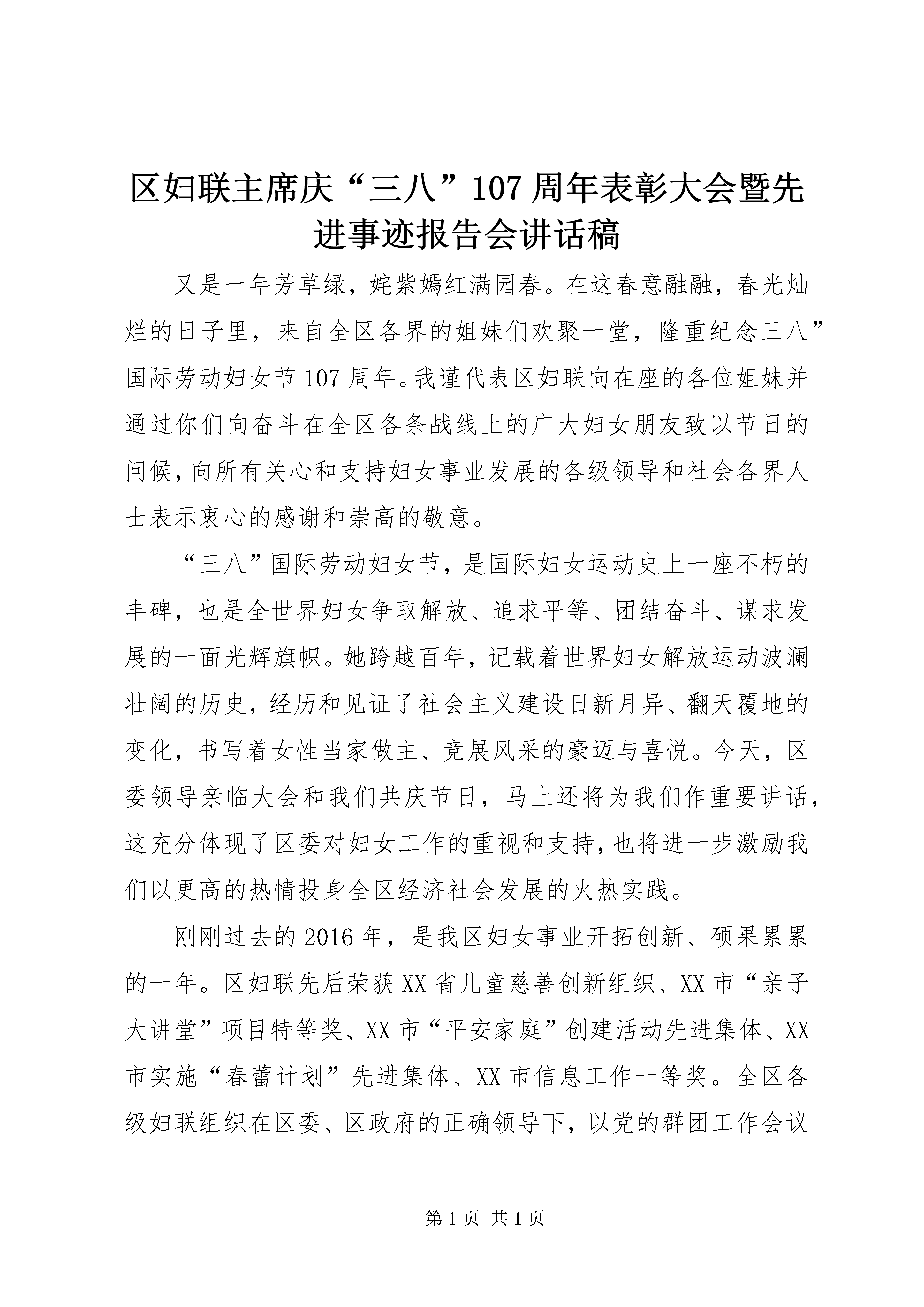 区妇联主席庆“三八”107周年表彰大会暨先进事迹报告会讲话稿

又是一年芳草绿，姹紫嫣红满园春。在这春意融融，春光灿烂的日子里，来自全区各界的姐妹们欢聚一堂，隆重纪念三八”国际劳动妇女节107周年。我谨代表区妇联向在座的各位姐妹并通过你们向奋斗在全区各条战线上的广大妇女朋友致以节日的问候，向所有关心和支持妇女事业发展的各级领导和社会各界人士表示衷心的感谢和崇高的敬意。

“三八”国际劳动妇女节，是国际妇女运动史上一座不朽的丰碑，也是全世界妇女争取解放、追求平等、团结奋斗、谋求发展的一面光辉旗帜。她跨越百年，记载着世界妇女解放运动波澜壮阔的历史，经历和见证了社会主义建设日新月异、翻天覆地的变化，书写着女性当家做主、竞展风采的豪迈与喜悦。今天，区委领导亲临大会和我们共庆节日，马上还将为我们作重要讲话，这充分体现了区委对妇女工作的重视和支持，也将进一步激励我们以更高的热情投身全区经济社会发展的火热实践。

刚刚过去的2016年，是我区妇女事业开拓创新、硕果累累的一年。区妇联先后荣获XX省儿童慈善创新组织、XX市“亲子大讲堂”项目特等奖、XX市“平安家庭”创建活动先进集体、XX市实施“春蕾计划”先进集体、XX市信息工作一等奖。全区各级妇联组织在区委、区政府的正确领导下，以党的群团工作会议

第1页 共1页